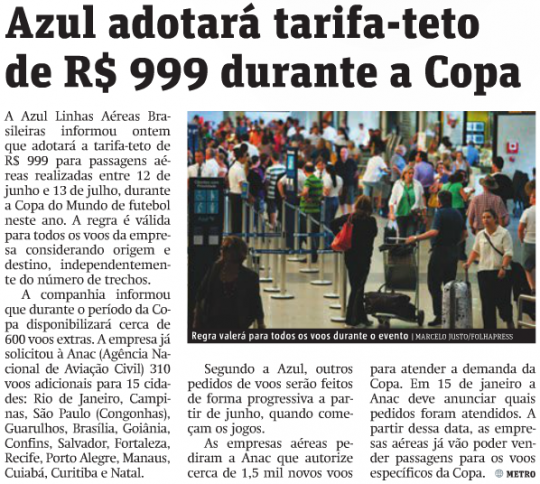 Azul adotará tarifa-teto de R$ 999 durante a Copa

A Azul Linhas Aéreas Brasileiras informou ontem que adotará a tarifa-teto de R$ 999 para passagens aéreas realizadas entre 12 de junho e 13 de julho, durante a Copa do Mundo de futebol neste ano. A regra é válida para todos os voos da empresa considerando origem e destino, independentemente do número de trechos.

A companhia informou que durante o período da Copa disponibilizará cerca de 600 voos extras. A empresa já solicitou à Anac (Agência Nacional de Aviação Civil) 310 voos adicionais para 15 cidades: Rio de Janeiro, Campinas, São Paulo (Congonhas), Guarulhos, Brasília, Goiânia, Confins, Salvador, Fortaleza, Recife, Porto Alegre, Manaus, Cuiabá, Curitiba e Natal.

Regra valerá para todos os voos durante o evento | MARCELO JUSTO/FOLHAPRESS

Segundo a Azul, outros pedidos de voos serão feitos de forma progressiva a partir de junho, quando começam os jogos.

As empresas aéreas pediram a Anac que autorize cerca de 1,5 mil novos voos para atender a demanda da Copa. Em 15 de janeiro a Anac deve anunciar quais pedidos foram atendidos. A partir dessa data, as empresas aéreas já vão poder vender passagens para os voos específicos da Copa. METRO